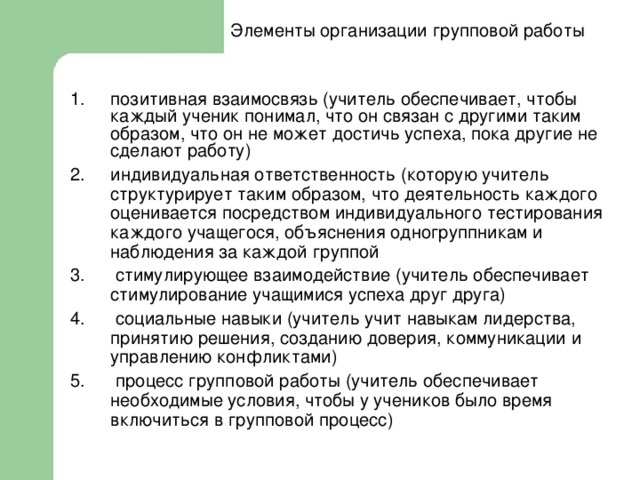 Элементы организации групповой работы

1. позитивная взаимосвязь (учитель обеспечивает, чтобы каждый ученик понимал, что он связан с другими таким образом, что он не может достичь успеха, пока другие не сделают работу)
2. индивидуальная ответственность (которую учитель структурирует таким образом, что деятельность каждого оценивается посредством индивидуального тестирования каждого учащегося, объяснения одногруппникам и наблюдения за каждой группой
3. стимулирующее взаимодействие (учитель обеспечивает стимулирование учащимися успеха друг друга)
4. социальные навыки (учитель учит навыкам лидерства, принятию решения, созданию доверия, коммуникации и управлению конфликтами)
5. процесс групповой работы (учитель обеспечивает необходимые условия, чтобы у учеников было время включиться в групповой процесс)